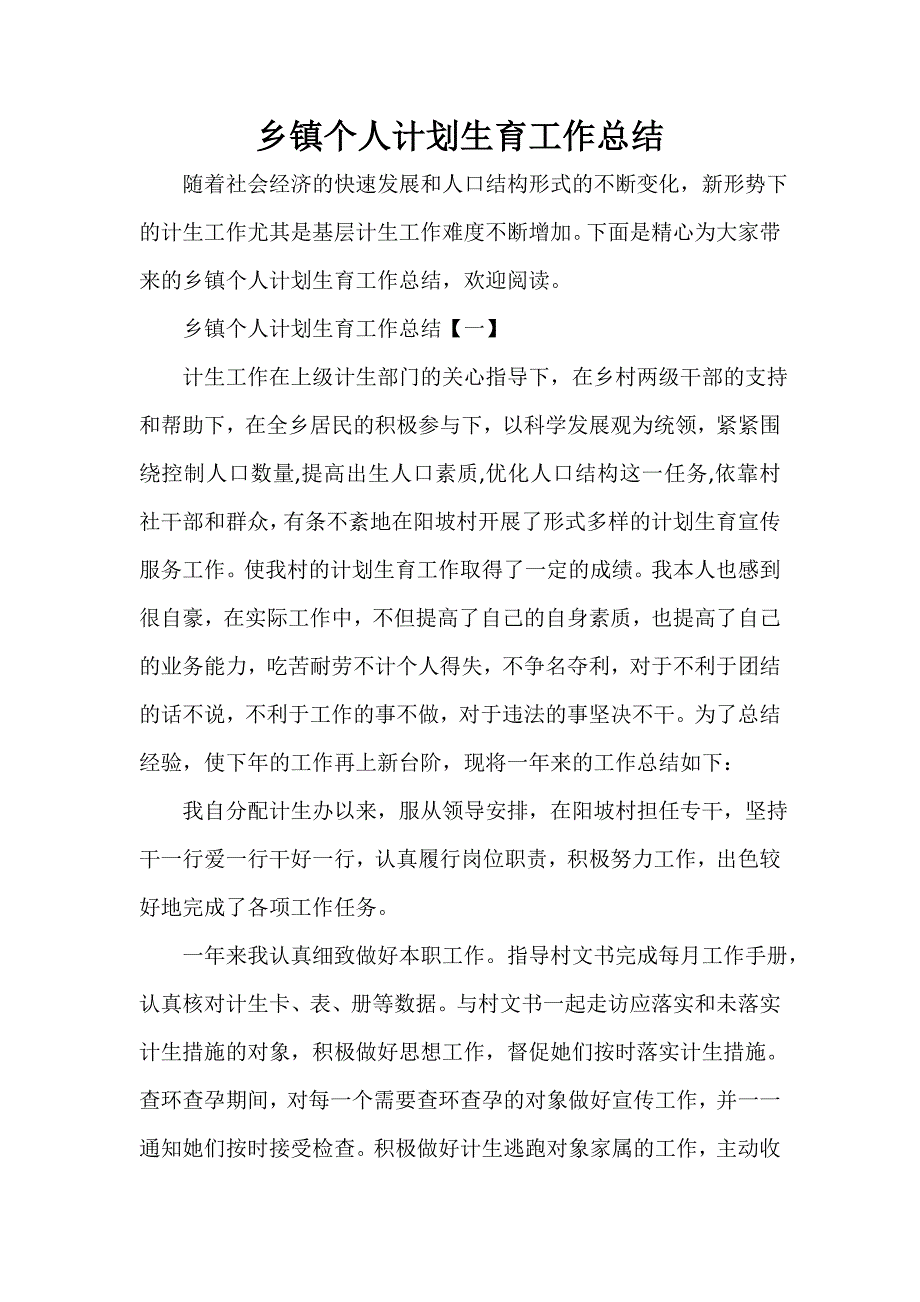 乡镇个人计划生育工作总结

随着社会经济的快速发展和人口结构形式的不断变化，新形势下的计生工作尤其是基层计生工作难度不断增加。下面是精心为大家带来的乡镇个人计划生育工作总结，欢迎阅读。

乡镇个人计划生育工作总结【一】

计生工作在上级计生部门的关心指导下，在乡村两级干部的支持和帮助下，在全乡居民的积极参与下，以科学发展观为统领，紧紧围绕控制人口数量,提高出生人口素质,优化人口结构这一任务,依靠村社干部和群众，有条不紊地在阳坡村开展了形式多样的计划生育宣传服务工作。使我村的计划生育工作取得了一定的成绩。我本人也感到很自豪，在实际工作中，不但提高了自己的自身素质，也提高了自己的业务能力，吃苦耐劳不计个人得失，不争名夺利，对于不利于团结的话不说，不利于工作的事不做，对于违法的事坚决不干。为了总结经验，使下年的工作再上新台阶，现将一年来的工作总结如下：

我自分配计生办以来，服从领导安排，在阳坡村担任专干，坚持干一行爱一行干好一行，认真履行岗位职责，积极努力工作，出色较好地完成了各项工作任务。

一年来我认真细致做好本职工作。指导村文书完成每月工作手册，认真核对计生卡、表、册等数据。与村文书一起走访应落实和未落实计生措施的对象，积极做好思想工作，督促她们按时落实计生措施。查环查孕期间，对每一个需要查环查孕的对象做好宣传工作，并一一通知她们按时接受检查。积极做好计生逃跑对象家属的工作，主动收